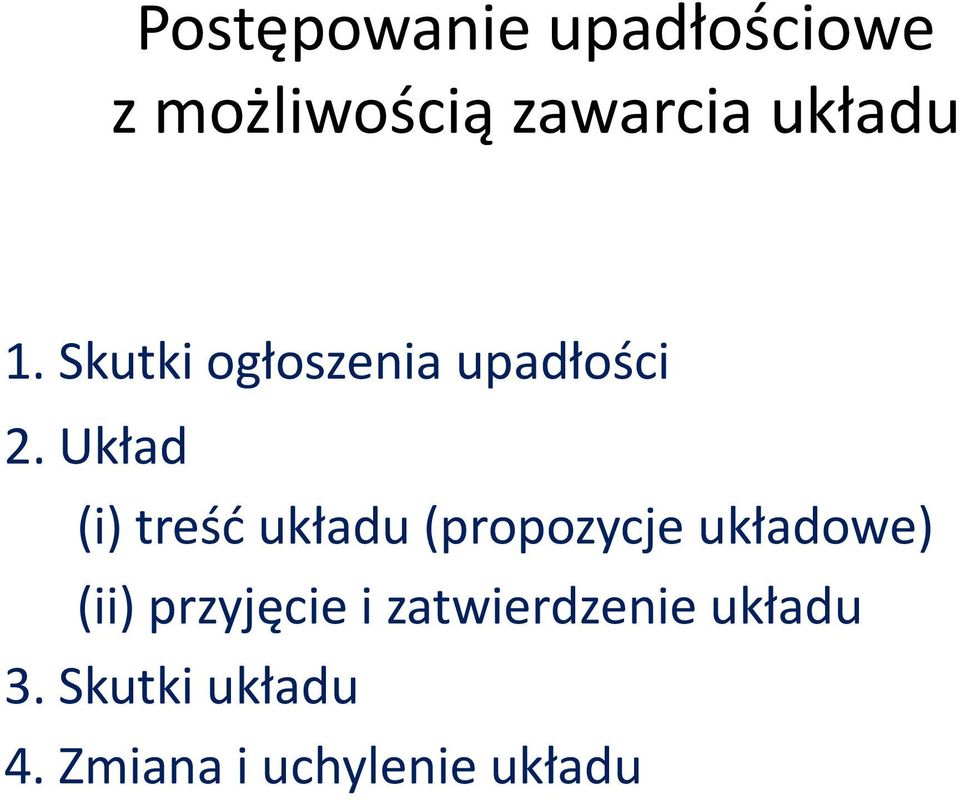 Postępowanie upadłościowe z możliwością zawarcia układu

1. Skutki ogłoszenia upadłości
2. Układ
(i) treść układu (propozycje układowe)
(ii) przyjęcie i zatwierdzenie układu
3. Skutki układu
4. Zmiana i uchylenie układu